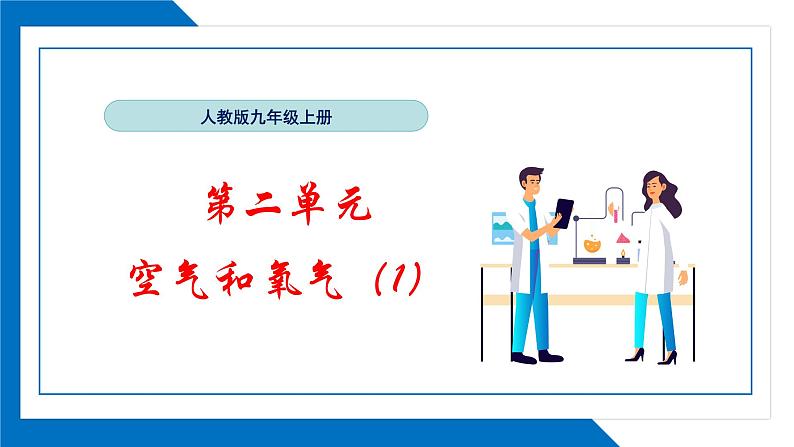 人教版九年级上册

第二单元

空气和氧气（1）